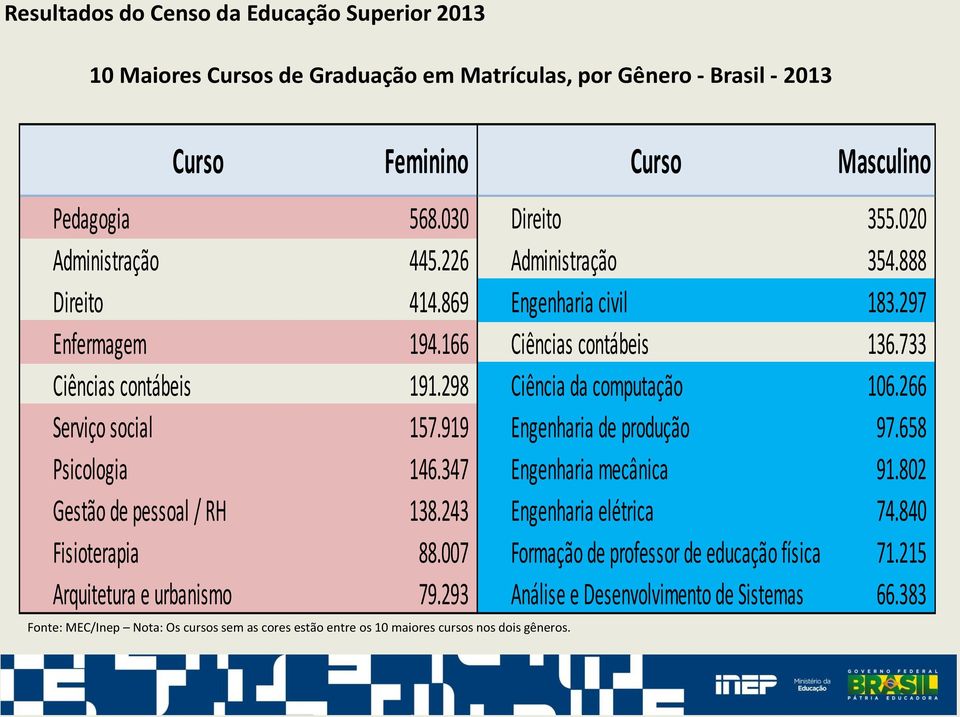 Resultados do Censo da Educação Superior 2013

10 Maiores Cursos de Graduação em Matrículas, por Gênero - Brasil - 2013

| Curso | Feminino | Curso | Masculino |
|---|---|---|---|
| Pedagogia | 568.030 | Direito | 355.020 |
| Administração | 445.226 | Administração | 354.888 |
| Direito | 414.869 | Engenharia civil | 183.297 |
| Enfermagem | 194.166 | Ciências contábeis | 136.733 |
| Ciências contábeis | 191.298 | Ciência da computação | 106.266 |
| Serviço social | 157.919 | Engenharia de produção | 97.658 |
| Psicologia | 146.347 | Engenharia mecânica | 91.802 |
| Gestão de pessoal / RH | 138.243 | Engenharia elétrica | 74.840 |
| Fisioterapia | 88.007 | Formação de professor de educação física | 71.215 |
| Arquitetura e urbanismo | 79.293 | Análise e Desenvolvimento de Sistemas | 66.383 |

Fonte: MEC/Inep – Nota: Os cursos sem as cores estão entre os 10 maiores cursos nos dois gêneros.

INEP Ministério da Educação GOVERNO FEDERAL BRASIL PÁTRIA EDUCADORA